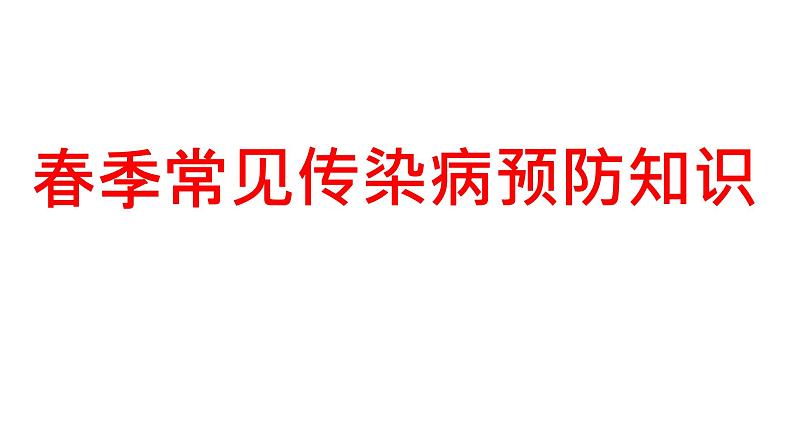 春季常见传染病预防知识